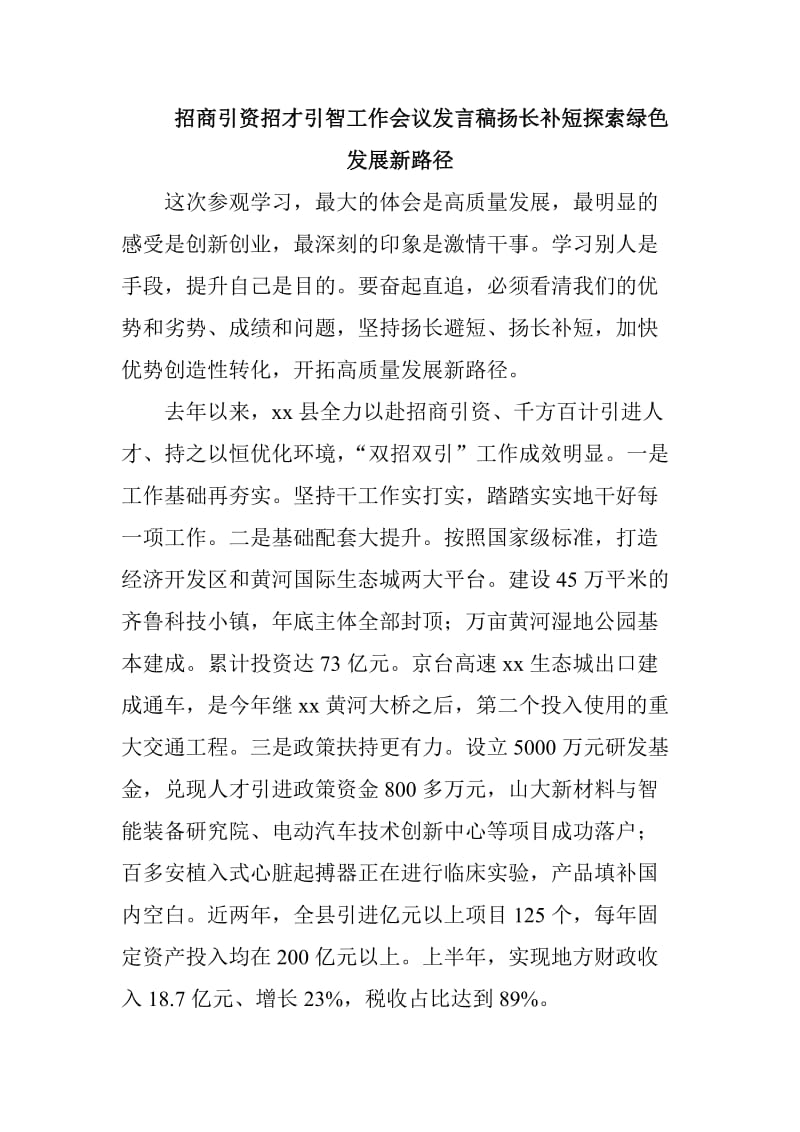 招商引资招才引智工作会议发言稿扬长补短探索绿色发展新路径

这次参观学习，最大的体会是高质量发展，最明显的感受是创新创业，最深刻的印象是激情干事。学习别人是手段，提升自己是目的。要奋起直追，必须看清我们的优势和劣势、成绩和问题，坚持扬长避短、扬长补短，加快优势创造性转化，开拓高质量发展新路径。

去年以来，xx 县全力以赴招商引资、千方百计引进人才、持之以恒优化环境，“双招双引”工作成效明显。一是工作基础再夯实。坚持干工作实打实，踏踏实实地干好每一项工作。二是基础配套大提升。按照国家级标准，打造经济开发区和黄河国际生态城两大平台。建设 45 万平米的齐鲁科技小镇，年底主体全部封顶；万亩黄河湿地公园基本建成。累计投资达 73 亿元。京台高速 xx 生态城出口建成通车，是今年继 xx 黄河大桥之后，第二个投入使用的重大交通工程。三是政策扶持更有力。设立 5000 万元研发基金，兑现人才引进政策资金 800 多万元，山大新材料与智能装备研究院、电动汽车技术创新中心等项目成功落户；百多安植入式心脏起搏器正在进行临床实验，产品填补国内空白。近两年，全县引进亿元以上项目 125 个，每年固定资产投入均在 200 亿元以上。上半年，实现地方财政收入 18.7 亿元、增长 23%，税收占比达到 89%。